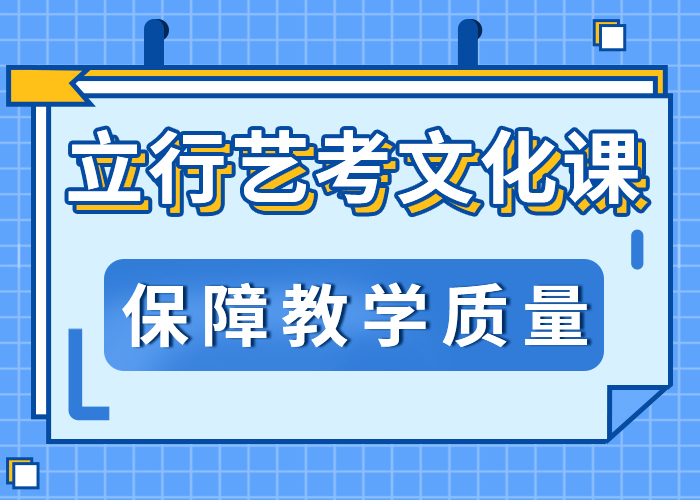 立行艺考文化课

保障教学质量